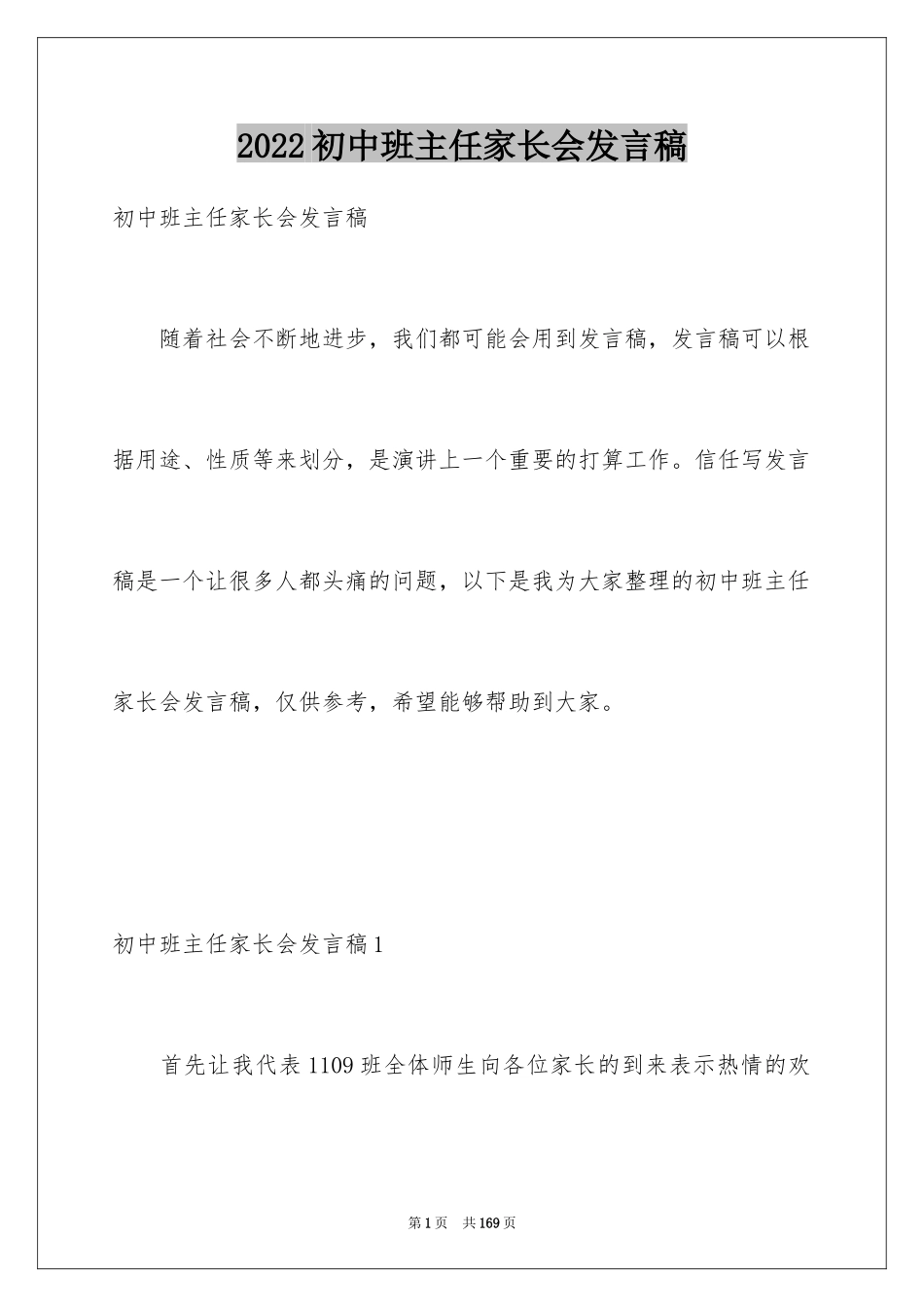 2022初中班主任家长会发言稿

初中班主任家长会发言稿

随着社会不断地进步，我们都可能会用到发言稿，发言稿可以根据用途、性质等来划分，是演讲上一个重要的打算工作。信任写发言稿是一个让很多人都头痛的问题，以下是我为大家整理的初中班主任家长会发言稿，仅供参考，希望能够帮助到大家。

初中班主任家长会发言稿1

首先让我代表1109班全体师生向各位家长的到来表示热情的欢

第1页 共169页